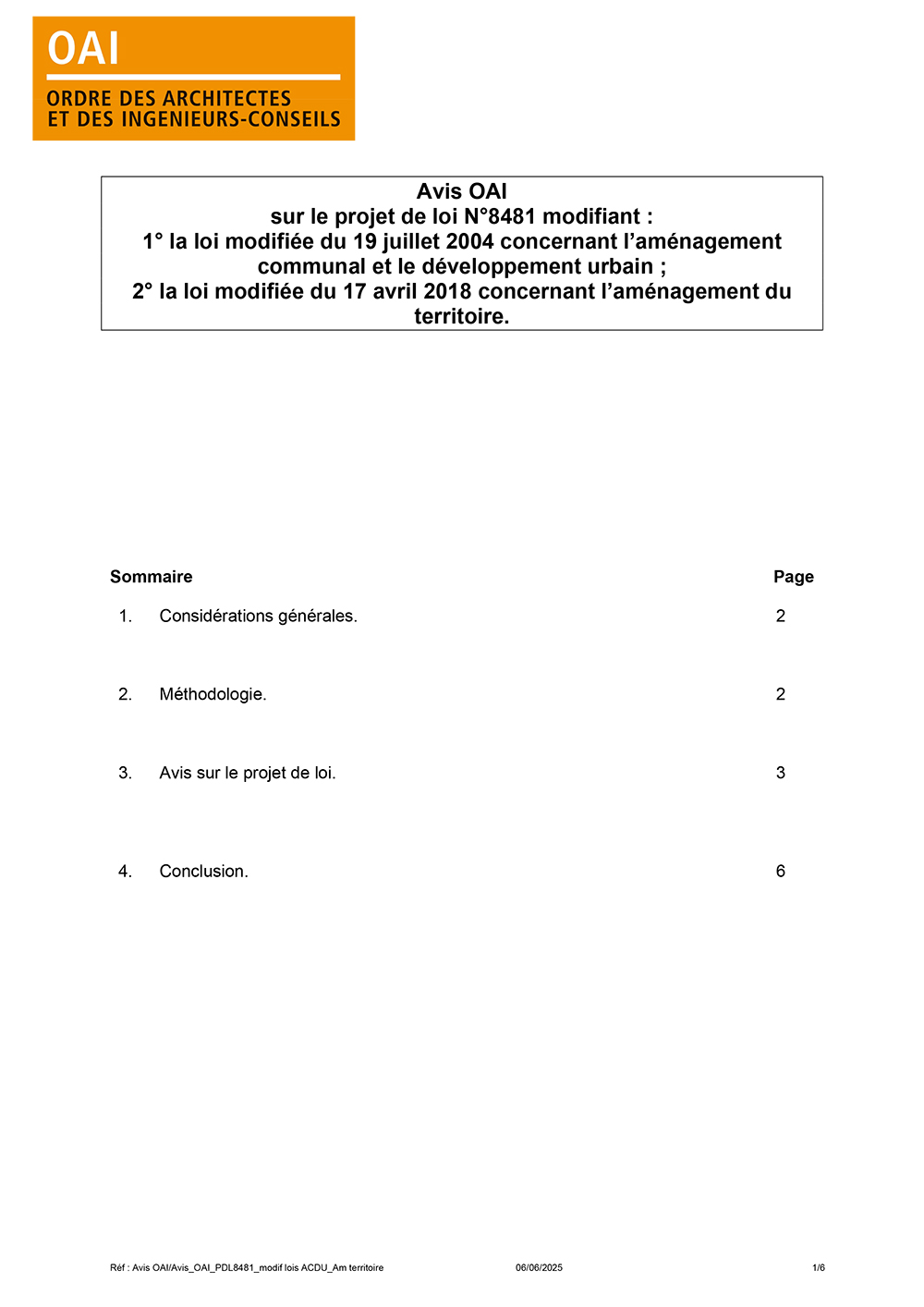 OAI

ORDRE DES ARCHITECTES
ET DES INGENIEURS-CONSEILS

Avis OAI
sur le projet de loi N°8481 modifiant :
1° la loi modifiée du 19 juillet 2004 concernant l'aménagement communal et le développement urbain ;
2° la loi modifiée du 17 avril 2018 concernant l'aménagement du territoire.

| Sommaire | Page |
|---|---|
| 1. Considérations générales. | 2 |
| 2. Méthodologie. | 2 |
| 3. Avis sur le projet de loi. | 3 |
| 4. Conclusion. | 6 |

Réf : Avis OAI/Avis_OAI_PDL8481_modif lois ACDU_Am territoire 06/06/2025 1/6